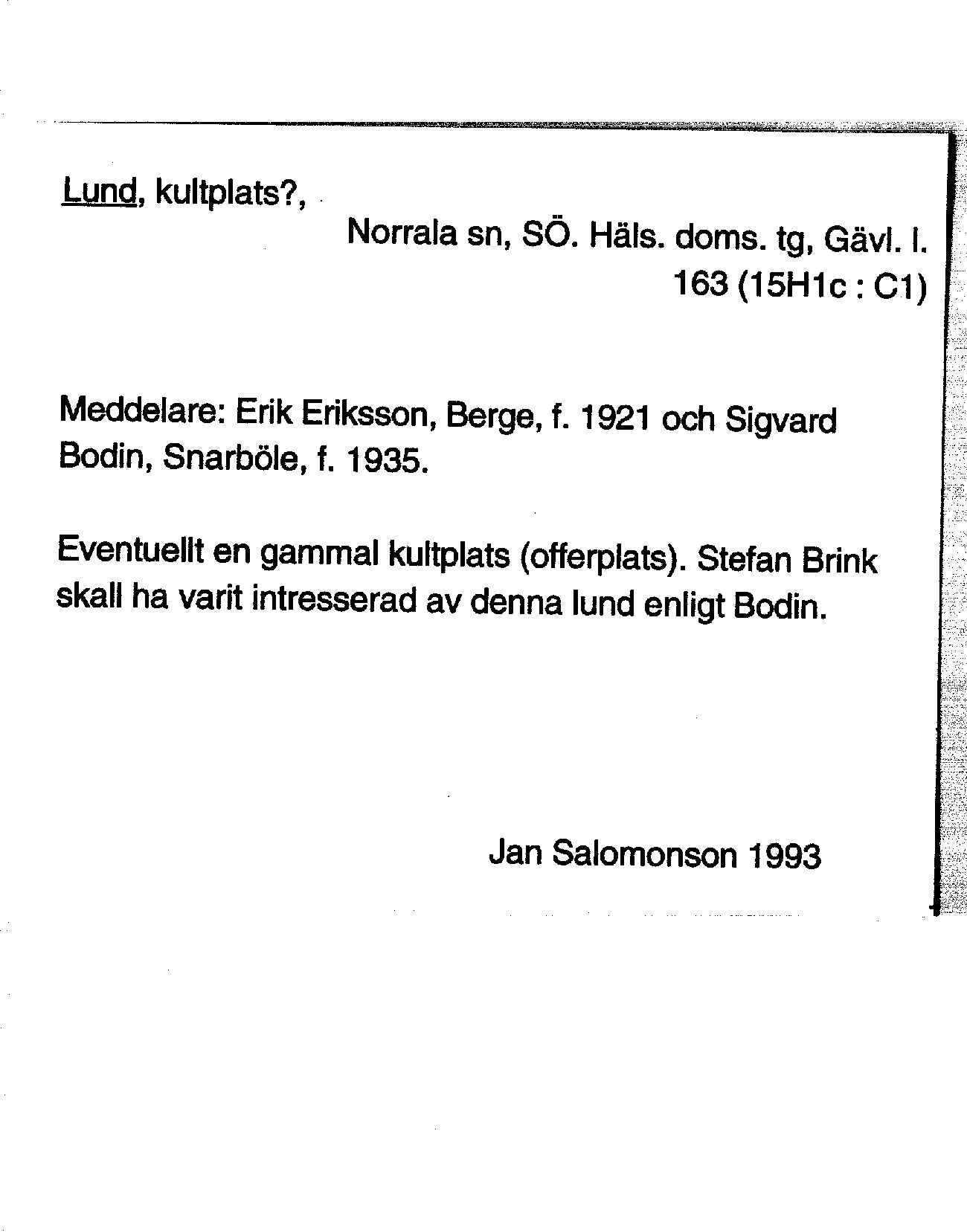 Lund, kultplats?,

Norrala sn, SÖ. Häls. doms. tg, Gävl. l.
163 (15H1c : C1)

Meddelare: Erik Eriksson, Berge, f. 1921 och Sigvard Bodin, Snarböle, f. 1935.

Eventuellt en gammal kultplats (offerplats). Stefan Brink skall ha varit intresserad av denna lund enligt Bodin.

Jan Salomonson 1993